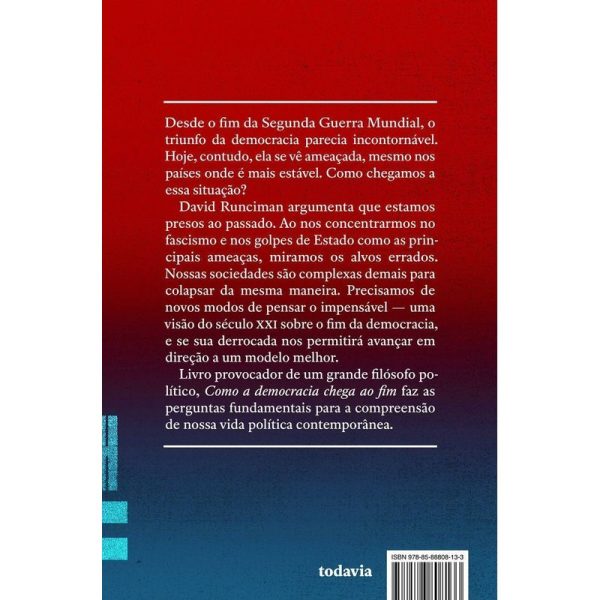 Desde o fim da Segunda Guerra Mundial, o triunfo da democracia parecia incontornável. Hoje, contudo, ela se vê ameaçada, mesmo nos países onde é mais estável. Como chegamos a essa situação?

David Runciman argumenta que estamos presos ao passado. Ao nos concentrarmos no fascismo e nos golpes de Estado como as principais ameaças, miramos os alvos errados. Nossas sociedades são complexas demais para colapsar da mesma maneira. Precisamos de novos modos de pensar o impensável — uma visão do século XXI sobre o fim da democracia, e se sua derrocada nos permitirá avançar em direção a um modelo melhor.

Livro provocador de um grande filósofo político, Como a democracia chega ao fim faz as perguntas fundamentais para a compreensão de nossa vida política contemporânea.

todavia

ISBN 978-85-88808-13-3